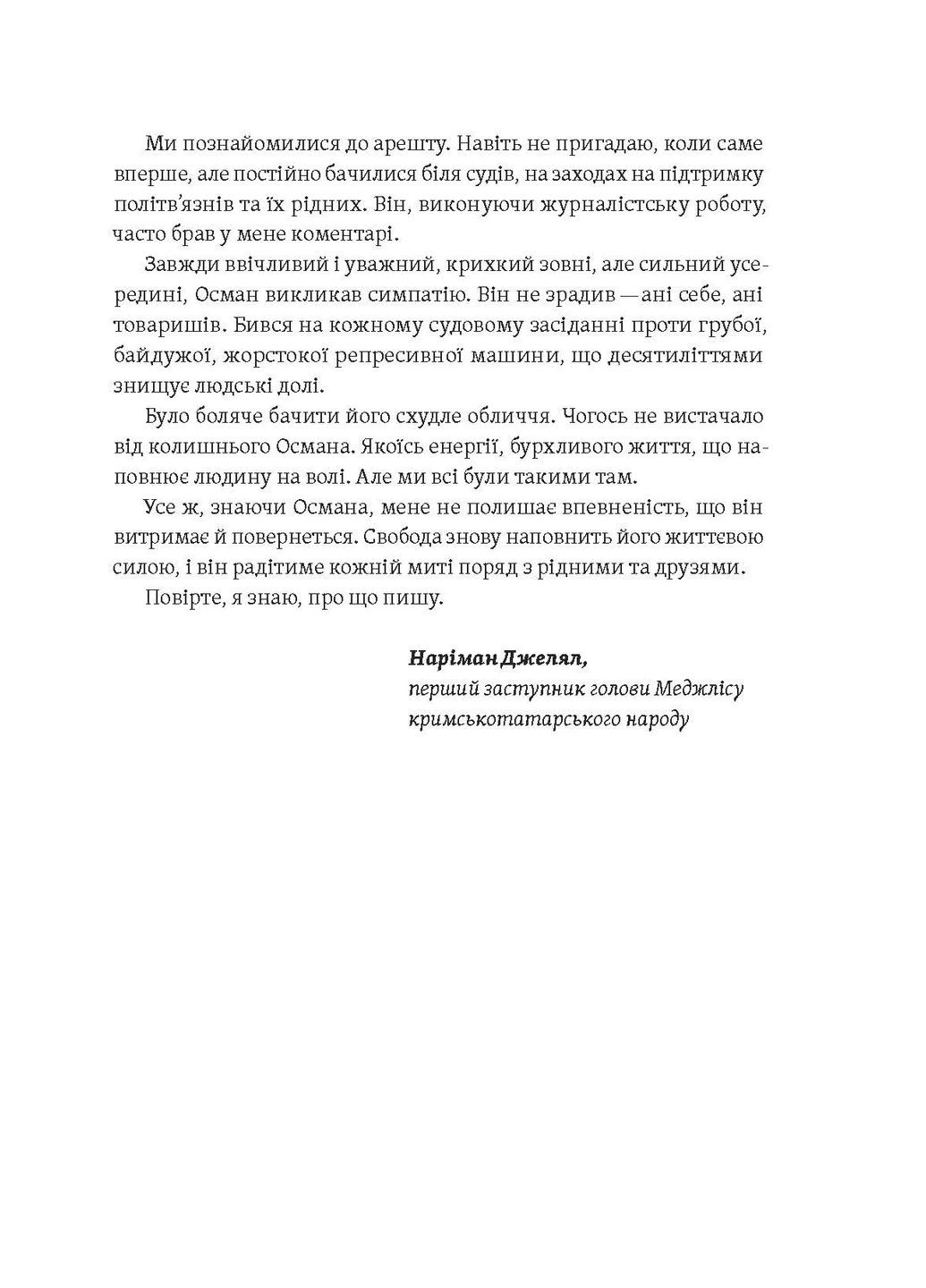 Ми познайомилися до арешту. Навіть не пригадаю, коли саме вперше, але постійно бачилися біля судів, на заходах на підтримку політв'язнів та їх рідних. Він, виконуючи журналістську роботу, часто брав у мене коментарі.

Завжди ввічливий і уважний, крихкий зовні, але сильний усередині, Осман викликав симпатію. Він не зрадив — ані себе, ані товаришів. Бився на кожному судовому засіданні проти грубої, байдужої, жорстокої репресивної машини, що десятиліттями знищує людські долі.

Було боляче бачити його схудле обличчя. Чогось не вистачало від колишнього Османа. Якоїсь енергії, бурхливого життя, що наповнює людину на волі. Але ми всі були такими там.

Усе ж, знаючи Османа, мене не полишає впевненість, що він витримає й повернеться. Свобода знову наповнить його життєвою силою, і він радітиме кожній миті поряд з рідними та друзями.

Повірте, я знаю, про що пишу.

Наріман Джелял,
перший заступник голови Меджлісу кримськотатарського народу